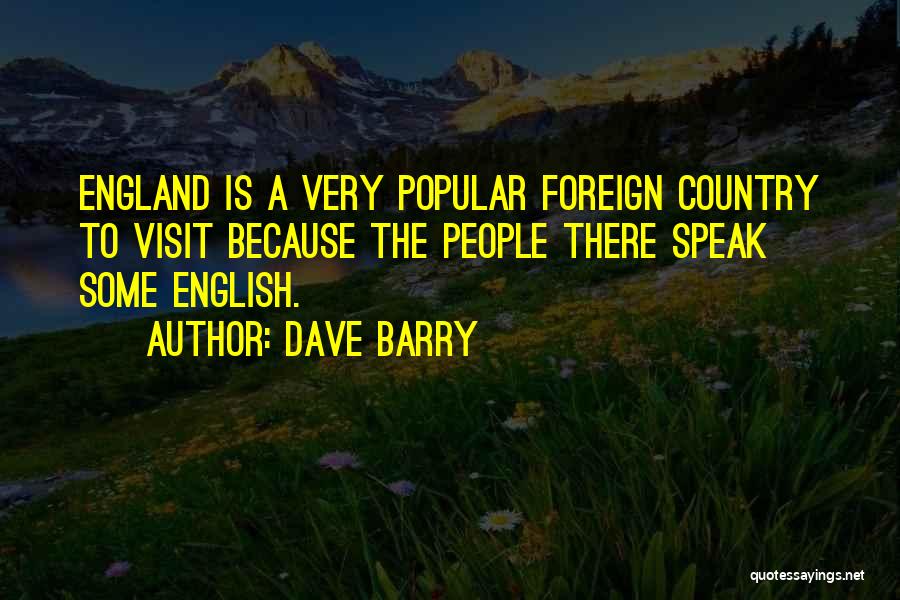 ENGLAND IS A VERY POPULAR FOREIGN COUNTRY TO VISIT BECAUSE THE PEOPLE THERE SPEAK SOME ENGLISH.

AUTHOR: DAVE BARRY

quotessayings.net